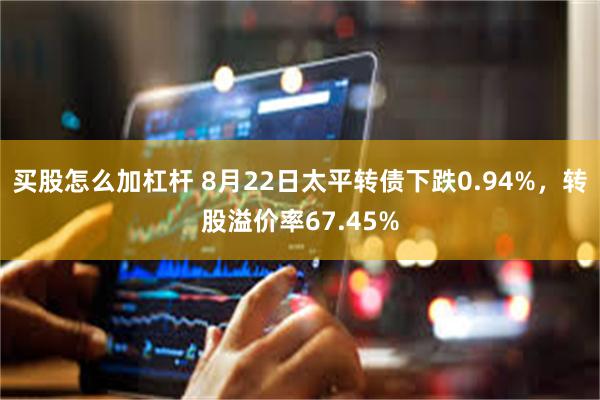 买股怎么加杠杆 8月22日太平转债下跌0.94%，转股溢价率67.45%